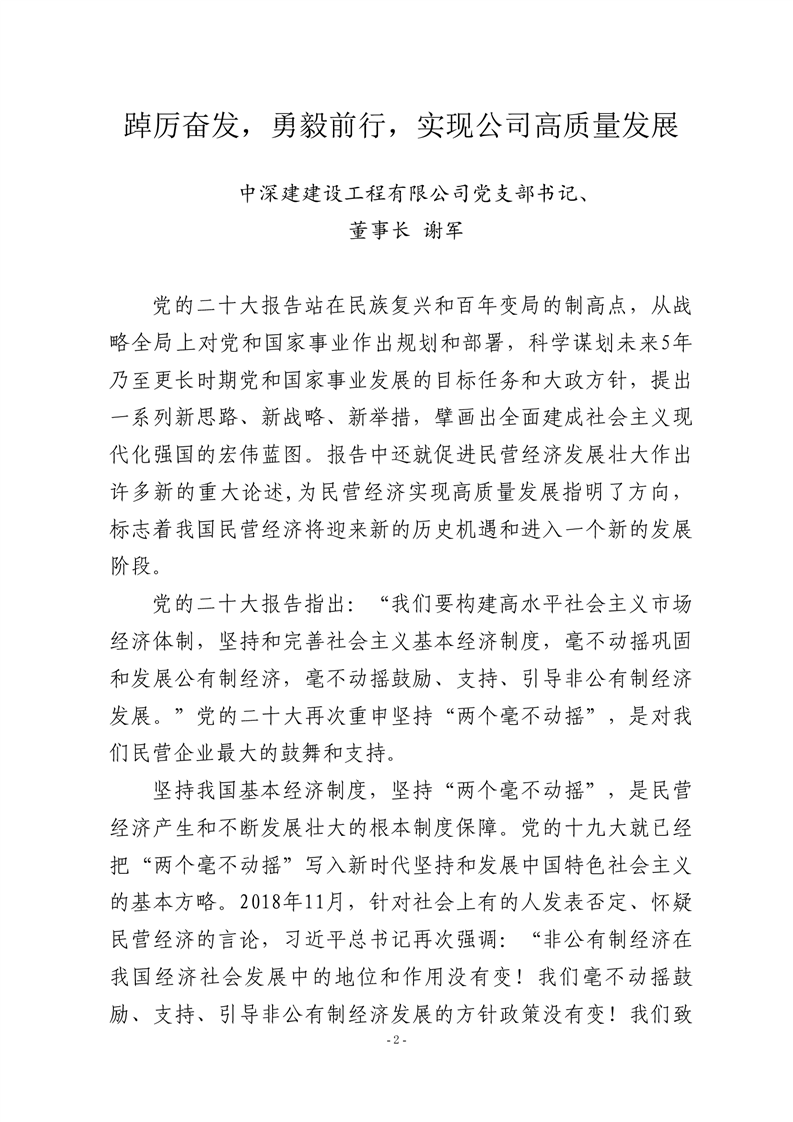 踔厉奋发，勇毅前行，实现公司高质量发展

中深建建设工程有限公司党支部书记、
董事长 谢军

党的二十大报告站在民族复兴和百年变局的制高点，从战略全局上对党和国家事业作出规划和部署，科学谋划未来5年乃至更长时期党和国家事业发展的目标任务和大政方针，提出一系列新思路、新战略、新举措，擘画出全面建成社会主义现代化强国的宏伟蓝图。报告中还就促进民营经济发展壮大作出许多新的重大论述,为民营经济实现高质量发展指明了方向，标志着我国民营经济将迎来新的历史机遇和进入一个新的发展阶段。

党的二十大报告指出：“我们要构建高水平社会主义市场经济体制，坚持和完善社会主义基本经济制度，毫不动摇巩固和发展公有制经济，毫不动摇鼓励、支持、引导非公有制经济发展。”党的二十大再次重申坚持“两个毫不动摇”，是对我们民营企业最大的鼓舞和支持。

坚持我国基本经济制度，坚持“两个毫不动摇”，是民营经济产生和不断发展壮大的根本制度保障。党的十九大就已经把“两个毫不动摇”写入新时代坚持和发展中国特色社会主义的基本方略。2018年11月，针对社会上有的人发表否定、怀疑民营经济的言论，习近平总书记再次强调：“非公有制经济在我国经济社会发展中的地位和作用没有变！我们毫不动摇鼓励、支持、引导非公有制经济发展的方针政策没有变！我们致

- 2 -